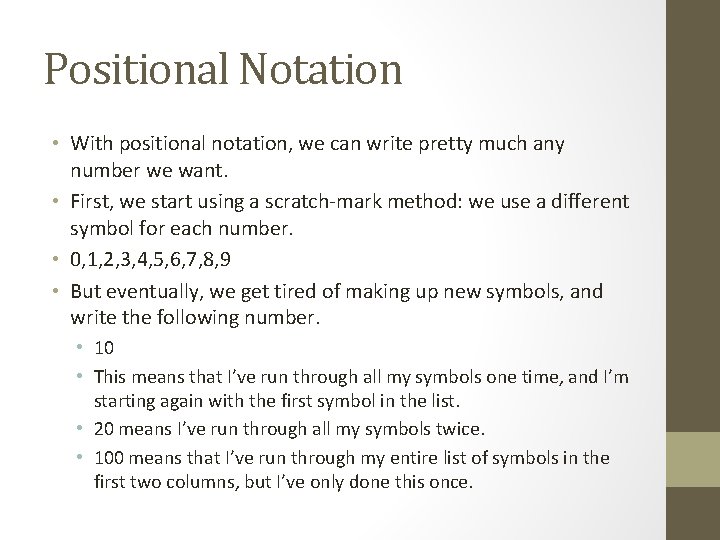 Positional Notation

• With positional notation, we can write pretty much any number we want.
• First, we start using a scratch-mark method: we use a different symbol for each number.
• 0,1,2,3,4,5,6,7,8,9
• But eventually, we get tired of making up new symbols, and write the following number.
  • 10
  • This means that I've run through all my symbols one time, and I'm starting again with the first symbol in the list.
  • 20 means I've run through all my symbols twice.
  • 100 means that I've run through my entire list of symbols in the first two columns, but I've only done this once.